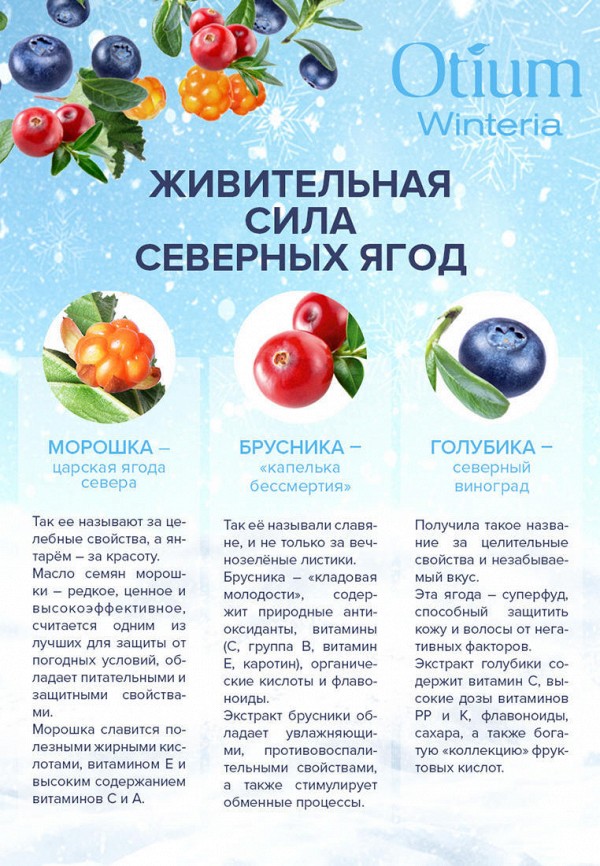 Otium
Winteria

ЖИВИТЕЛЬНАЯ СИЛА СЕВЕРНЫХ ЯГОД

МОРОШКА –
царская ягода севера

Так ее называют за целебные свойства, а янтарём – за красоту.
Масло семян морошки – редкое, ценное и высокоэффективное, считается одним из лучших для защиты от погодных условий, обладает питательными и защитными свойствами.
Морошка славится полезными жирными кислотами, витамином Е и высоким содержанием витаминов С и А.

БРУСНИКА –
«капелька бессмертия»

Так её называли славяне, и не только за вечнозелёные листики.
Брусника – «кладовая молодости», содержит природные антиоксиданты, витамины (С, группа В, витамин Е, каротин), органические кислоты и флавоноиды.
Экстракт брусники обладает увлажняющими, противовоспалительными свойствами, а также стимулирует обменные процессы.

ГОЛУБИКА –
северный виноград

Получила такое название за целительные свойства и незабываемый вкус.
Эта ягода – суперфуд, способный защитить кожу и волосы от негативных факторов.
Экстракт голубики содержит витамин С, высокие дозы витаминов РР и К, флавоноиды, сахара, а также богатую «коллекцию» фруктовых кислот.